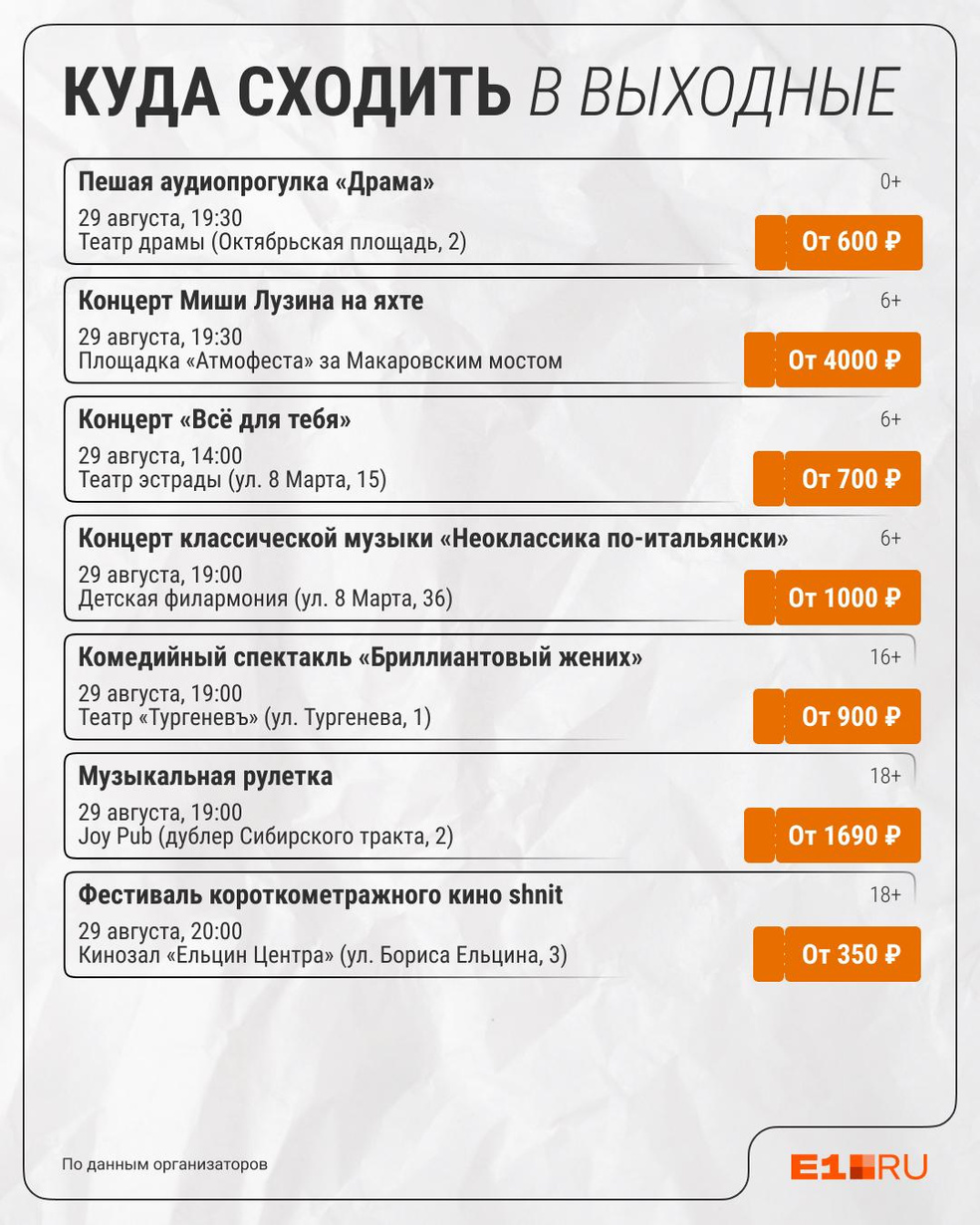 КУДА СХОДИТЬ В ВЫХОДНЫЕ

Пешая аудиопрогулка «Драма»
0+
29 августа, 19:30
Театр драмы (Октябрьская площадь, 2)
От 600 ₽

Концерт Миши Лузина на яхте
6+
29 августа, 19:30
Площадка «Атмофеста» за Макаровским мостом
От 4000 ₽

Концерт «Всё для тебя»
6+
29 августа, 14:00
Театр эстрады (ул. 8 Марта, 15)
От 700 ₽

Концерт классической музыки «Неоклассика по-итальянски»
6+
29 августа, 19:00
Детская филармония (ул. 8 Марта, 36)
От 1000 ₽

Комедийный спектакль «Бриллиантовый жених»
16+
29 августа, 19:00
Театр «Тургеневъ» (ул. Тургенева, 1)
От 900 ₽

Музыкальная рулетка
18+
29 августа, 19:00
Joy Pub (дублер Сибирского тракта, 2)
От 1690 ₽

Фестиваль короткометражного кино shnit
18+
29 августа, 20:00
Кинозал «Ельцин Центра» (ул. Бориса Ельцина, 3)
От 350 ₽

По данным организаторов

E1.RU